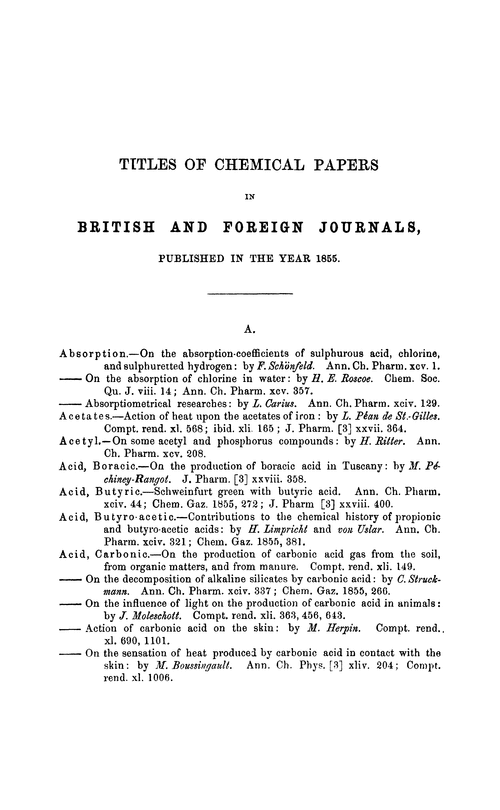 TITLES OF CHEMICAL PAPERS

IN

BRITISH AND FOREIGN JOURNALS,

PUBLISHED IN THE YEAR 1855.

A.

Absorption.—On the absorption-coefficients of sulphurous acid, chlorine, and sulphuretted hydrogen: by F. Schönfeld. Ann. Ch. Pharm. xcv. 1.

—— On the absorption of chlorine in water: by H. E. Roscoe. Chem. Soc. Qu. J. viii. 14; Ann. Ch. Pharm. xcv. 357.

—— Absorptiometrical researches: by L. Carius. Ann. Ch. Pharm. xciv. 129.

Acetates.—Action of heat upon the acetates of iron: by L. Péan de St.-Gilles. Compt. rend. xl. 568; ibid. xli. 165; J. Pharm. [3] xxvii. 364.

Acetyl.—On some acetyl and phosphorus compounds: by H. Ritter. Ann. Ch. Pharm. xcv. 208.

Acid, Boracic.—On the production of boracic acid in Tuscany: by M. Péchiney-Rangot. J. Pharm. [3] xxviii. 358.

Acid, Butyric.—Schweinfurt green with butyric acid. Ann. Ch. Pharm. xciv. 44; Chem. Gaz. 1855, 272; J. Pharm [3] xxviii. 400.

Acid, Butyro-acetic.—Contributions to the chemical history of propionic and butyro-acetic acids: by H. Limpricht and von Uslar. Ann. Ch. Pharm. xciv. 321; Chem. Gaz. 1855, 381.

Acid, Carbonic.—On the production of carbonic acid gas from the soil, from organic matters, and from manure. Compt. rend. xli. 149.

—— On the decomposition of alkaline silicates by carbonic acid: by C. Struckmann. Ann. Ch. Pharm. xciv. 337; Chem. Gaz. 1855, 266.

—— On the influence of light on the production of carbonic acid in animals: by J. Moleschott. Compt. rend. xli. 363, 456, 643.

—— Action of carbonic acid on the skin: by M. Herpin. Compt. rend. xl. 690, 1101.

—— On the sensation of heat produced by carbonic acid in contact with the skin: by M. Boussingault. Ann. Ch. Phys. [3] xliv. 204; Compt. rend. xl. 1006.